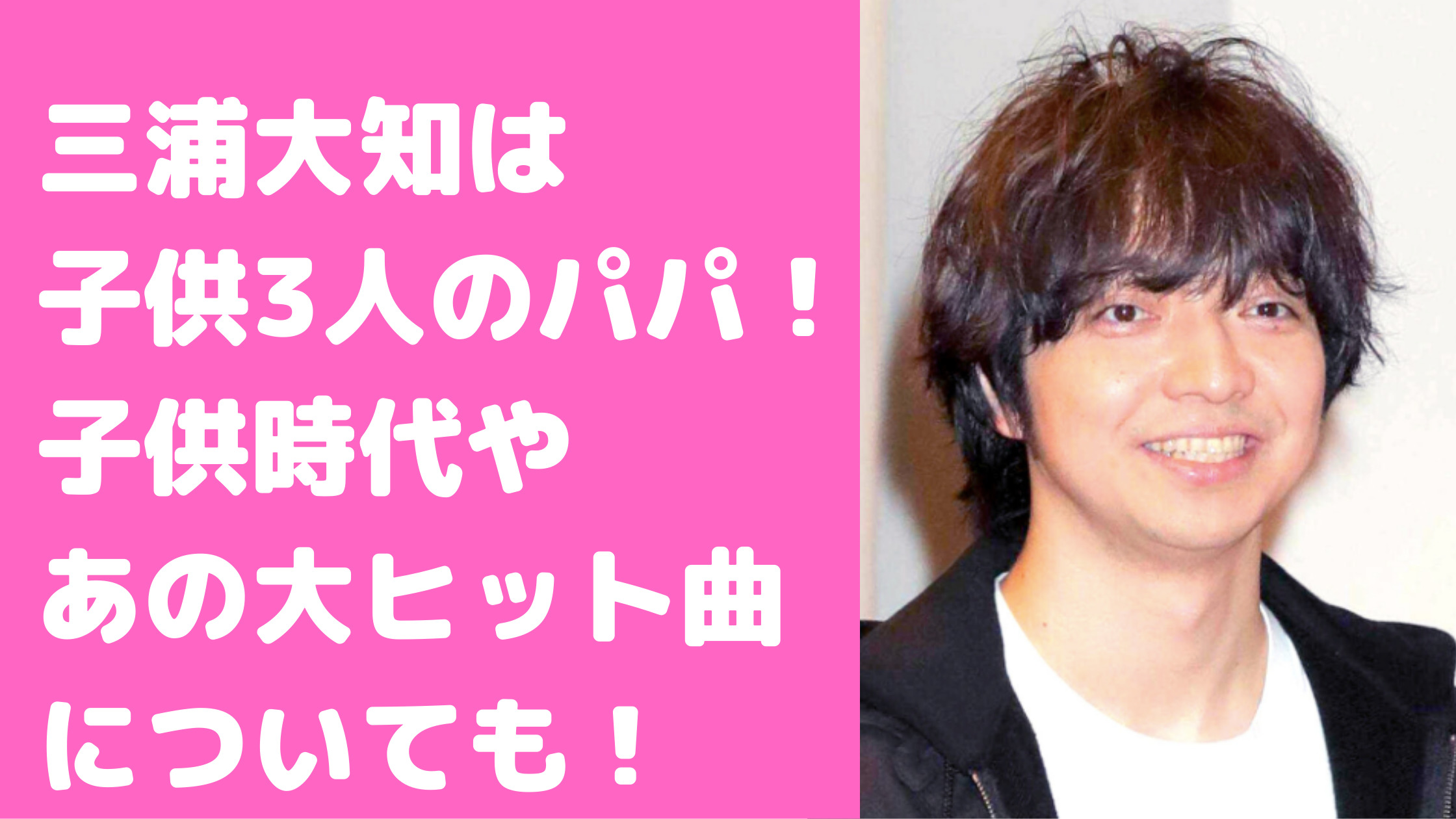 三浦大知は
子供3人のパパ！
子供時代や
あの大ヒット曲
についても！